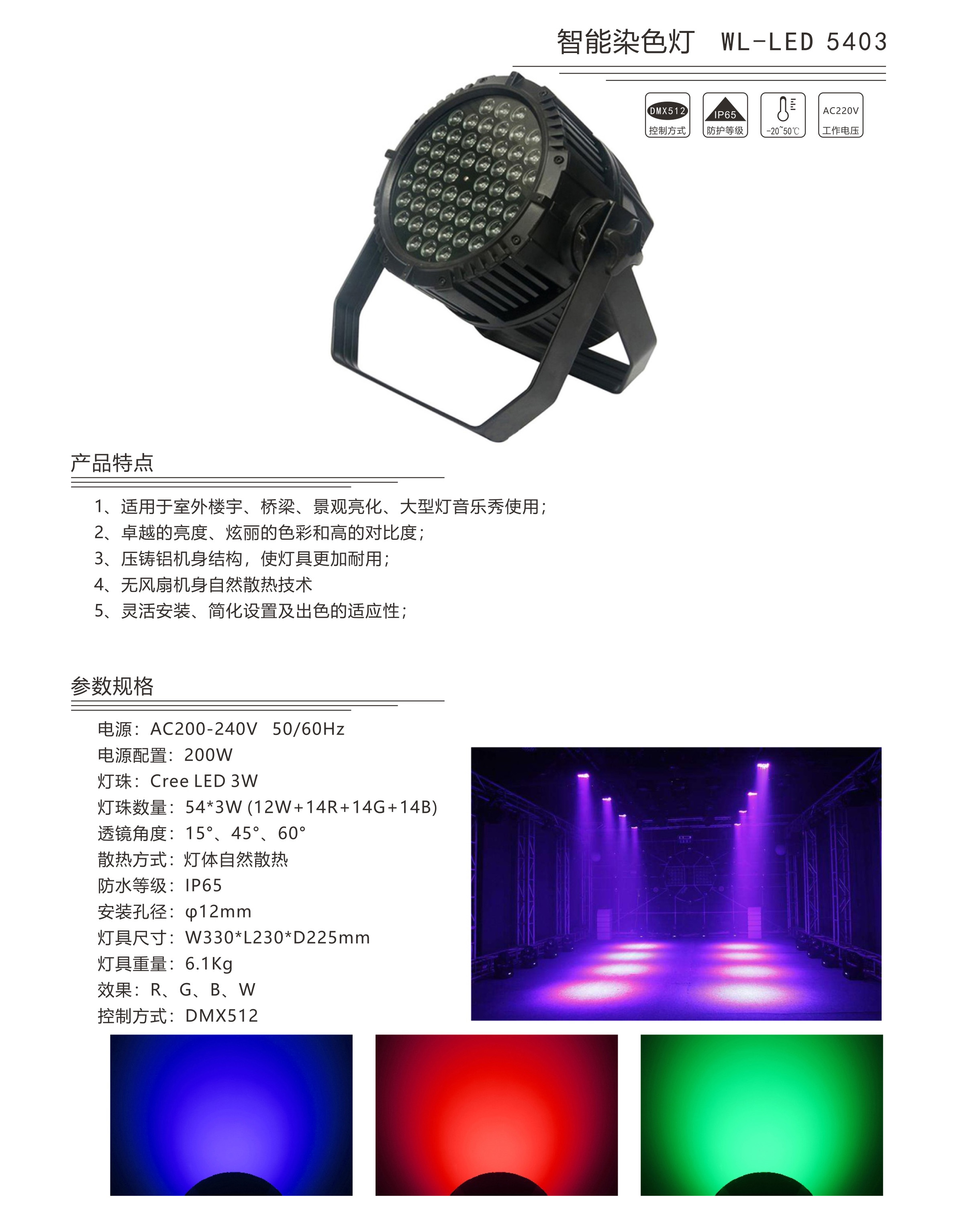 智能染色灯 WL-LED 5403

DMX512
控制方式

IP65
防护等级

-20~50℃

AC220V
工作电压

产品特点

1、适用于室外楼宇、桥梁、景观亮化、大型灯音乐秀使用;
2、卓越的亮度、炫丽的色彩和高的对比度;
3、压铸铝机身结构,使灯具更加耐用;
4、无风扇机身自然散热技术
5、灵活安装、简化设置及出色的适应性;

参数规格

电源:AC200-240V 50/60Hz
电源配置:200W
灯珠:Cree LED 3W
灯珠数量:54*3W (12W+14R+14G+14B)
透镜角度:15°、45°、60°
散热方式:灯体自然散热
防水等级:IP65
安装孔径:φ12mm
灯具尺寸:W330*L230*D225mm
灯具重量:6.1Kg
效果:R、G、B、W
控制方式:DMX512